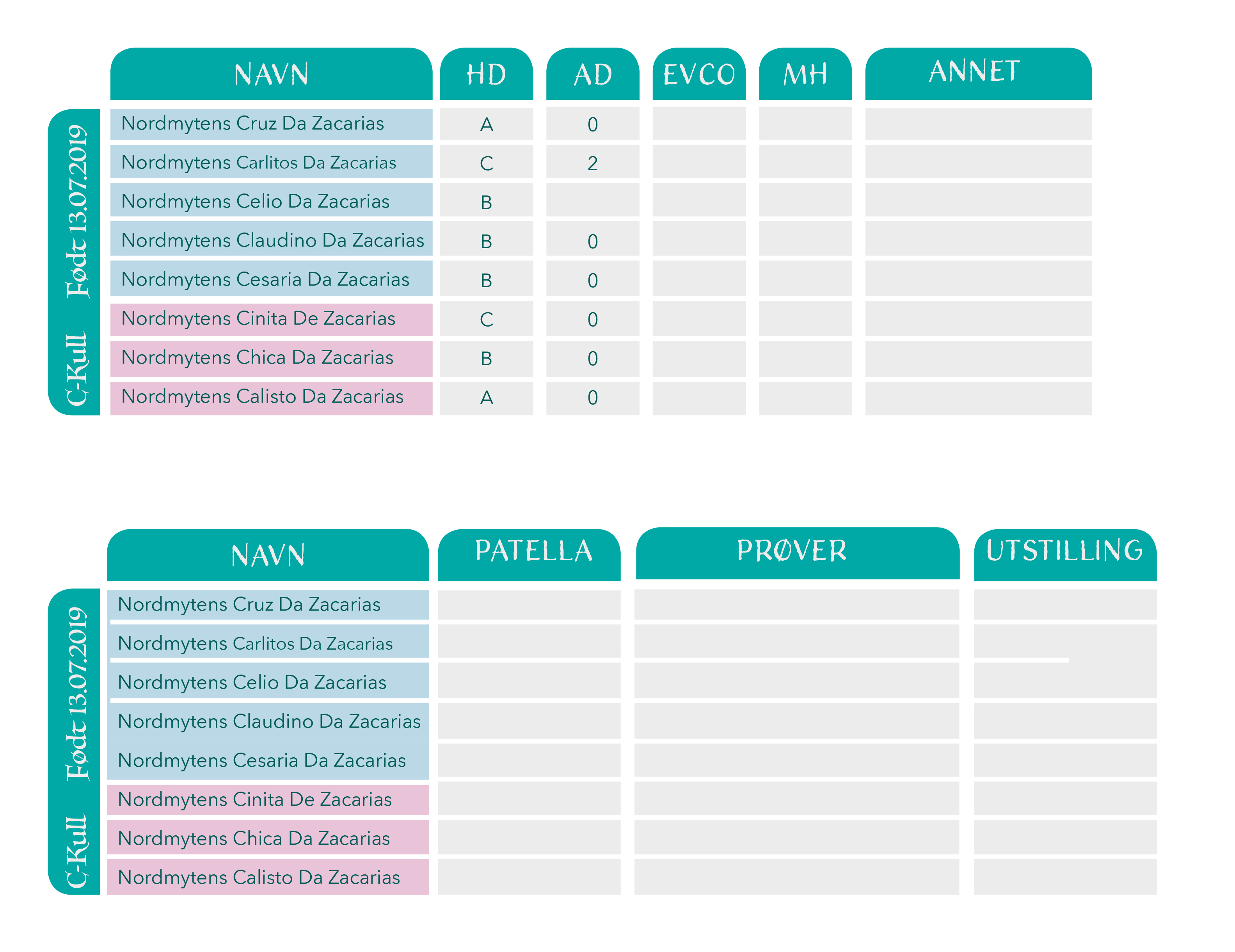 C-Kull Født 13.07.2019

| NAVN | HD | AD | EVCO | MH | ANNET |
|---|---|---|---|---|---|
| Nordmytens Cruz Da Zacarias | A | 0 | | | |
| Nordmytens Carlitos Da Zacarias | C | 2 | | | |
| Nordmytens Celio Da Zacarias | B | | | | |
| Nordmytens Claudino Da Zacarias | B | 0 | | | |
| Nordmytens Cesaria Da Zacarias | B | 0 | | | |
| Nordmytens Cinita De Zacarias | C | 0 | | | |
| Nordmytens Chica Da Zacarias | B | 0 | | | |
| Nordmytens Calisto Da Zacarias | A | 0 | | | |

C-Kull Født 13.07.2019

| NAVN | PATELLA | PRØVER | UTSTILLING |
|---|---|---|---|
| Nordmytens Cruz Da Zacarias | | | |
| Nordmytens Carlitos Da Zacarias | | | |
| Nordmytens Celio Da Zacarias | | | |
| Nordmytens Claudino Da Zacarias | | | |
| Nordmytens Cesaria Da Zacarias | | | |
| Nordmytens Cinita De Zacarias | | | |
| Nordmytens Chica Da Zacarias | | | |
| Nordmytens Calisto Da Zacarias | | | |